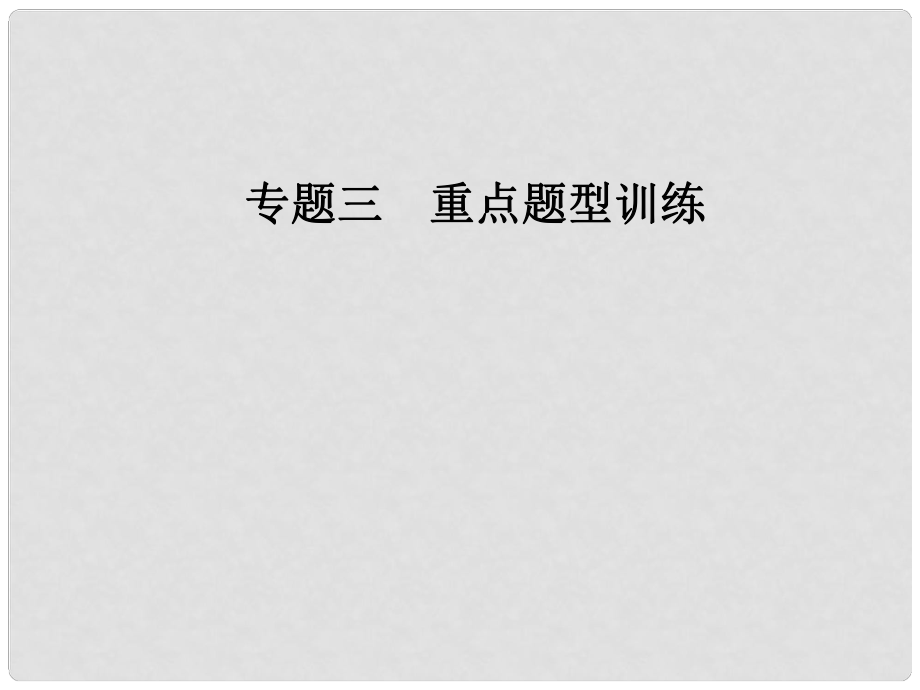 专题三　重点题型训练